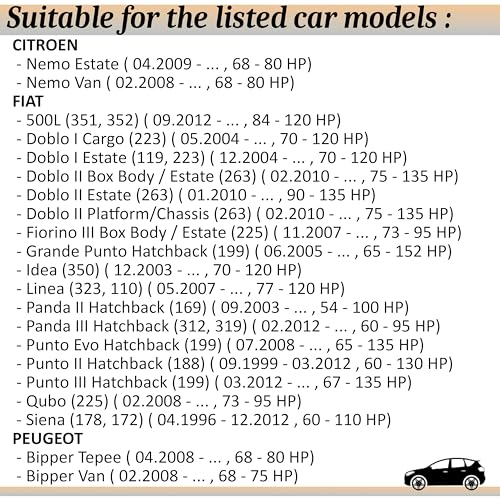 Suitable for the listed car models :

CITROEN
- Nemo Estate ( 04.2009 - ... , 68 - 80 HP)
- Nemo Van ( 02.2008 - ... , 68 - 80 HP)
FIAT
- 500L (351, 352) ( 09.2012 - ... , 84 - 120 HP)
- Doblo I Cargo (223) ( 05.2004 - ... , 70 - 120 HP)
- Doblo I Estate (119, 223) ( 12.2004 - ... , 70 - 120 HP)
- Doblo II Box Body / Estate (263) ( 02.2010 - ... , 75 - 135 HP)
- Doblo II Estate (263) ( 01.2010 - ... , 90 - 135 HP)
- Doblo II Platform/Chassis (263) ( 02.2010 - ... , 75 - 135 HP)
- Fiorino III Box Body / Estate (225) ( 11.2007 - ... , 73 - 95 HP)
- Grande Punto Hatchback (199) ( 06.2005 - ... , 65 - 152 HP)
- Idea (350) ( 12.2003 - ... , 70 - 120 HP)
- Linea (323, 110) ( 05.2007 - ... , 77 - 120 HP)
- Panda II Hatchback (169) ( 09.2003 - ... , 54 - 100 HP)
- Panda III Hatchback (312, 319) ( 02.2012 - ... , 60 - 95 HP)
- Punto Evo Hatchback (199) ( 07.2008 - ... , 65 - 135 HP)
- Punto II Hatchback (188) ( 09.1999 - 03.2012 , 60 - 130 HP)
- Punto III Hatchback (199) ( 03.2012 - ... , 67 - 135 HP)
- Qubo (225) ( 02.2008 - ... , 73 - 95 HP)
- Siena (178, 172) ( 04.1996 - 12.2012 , 60 - 110 HP)
PEUGEOT
- Bipper Tepee ( 04.2008 - ... , 68 - 80 HP)
- Bipper Van ( 02.2008 - ... , 68 - 75 HP)